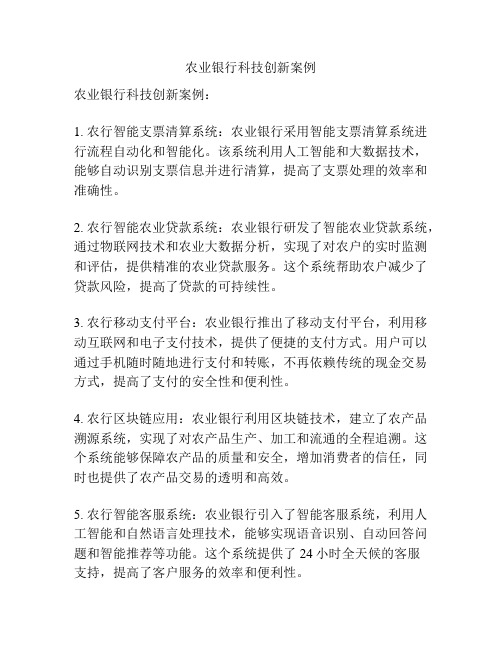 农业银行科技创新案例

农业银行科技创新案例：

1. 农行智能支票清算系统：农业银行采用智能支票清算系统进行流程自动化和智能化。该系统利用人工智能和大数据技术，能够自动识别支票信息并进行清算，提高了支票处理的效率和准确性。

2. 农行智能农业贷款系统：农业银行研发了智能农业贷款系统，通过物联网技术和农业大数据分析，实现了对农户的实时监测和评估，提供精准的农业贷款服务。这个系统帮助农户减少了贷款风险，提高了贷款的可持续性。

3. 农行移动支付平台：农业银行推出了移动支付平台，利用移动互联网和电子支付技术，提供了便捷的支付方式。用户可以通过手机随时随地进行支付和转账，不再依赖传统的现金交易方式，提高了支付的安全性和便利性。

4. 农行区块链应用：农业银行利用区块链技术，建立了农产品溯源系统，实现了对农产品生产、加工和流通的全程追溯。这个系统能够保障农产品的质量和安全，增加消费者的信任，同时也提供了农产品交易的透明和高效。

5. 农行智能客服系统：农业银行引入了智能客服系统，利用人工智能和自然语言处理技术，能够实现语音识别、自动回答问题和智能推荐等功能。这个系统提供了 24 小时全天候的客服支持，提高了客户服务的效率和便利性。